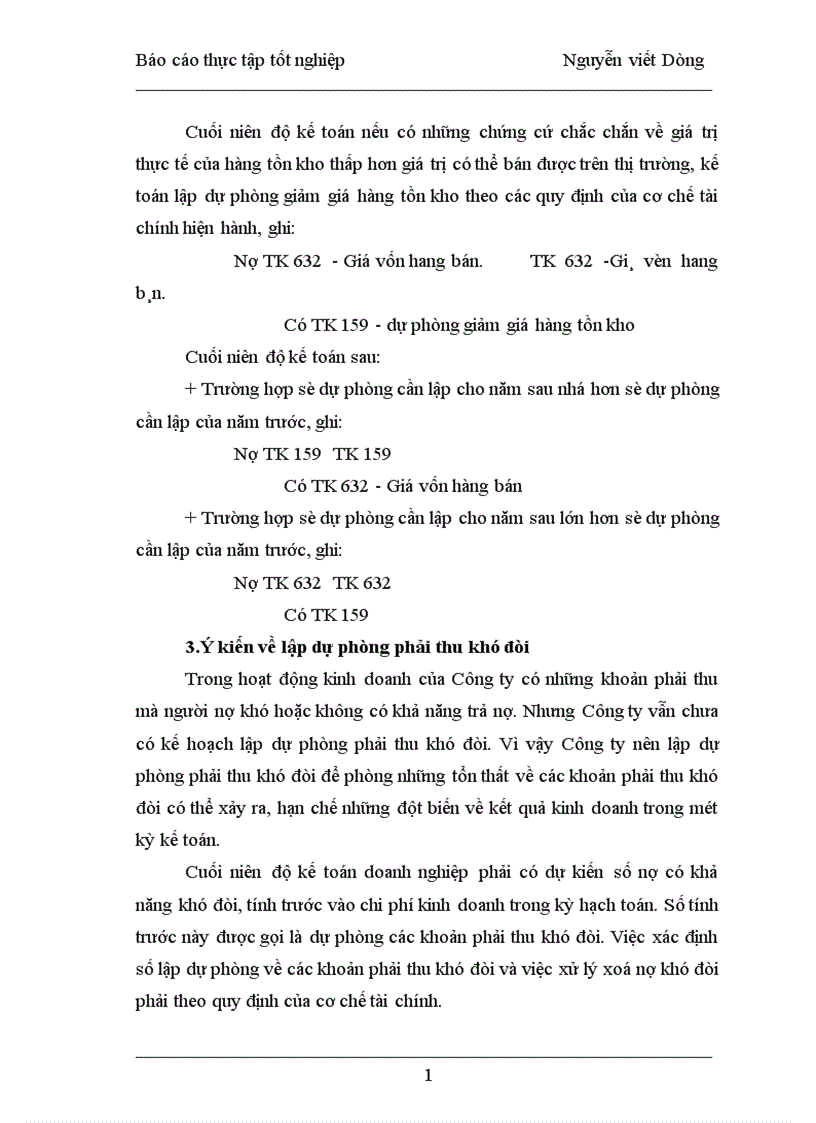 Báo cáo thực tập tốt nghiệp Nguyễn viết Dòng

Cuối niên độ kế toán nếu có những chứng cứ chắc chắn về giá trị thực tế của hàng tồn kho thấp hơn giá trị có thể bán được trên thị trường, kế toán lập dự phòng giảm giá hàng tồn kho theo các quy định của cơ chế tài chính hiện hành, ghi:

Nợ TK 632 - Giá vốn hang bán. TK 632 -Gi¸ vèn hang b¸n.

Có TK 159 - dự phòng giảm giá hàng tồn kho

Cuối niên độ kế toán sau:

+ Trường hợp sè dự phòng cần lập cho năm sau nhá hơn sè dự phòng cần lập của năm trước, ghi:

Nợ TK 159 TK 159

Có TK 632 - Giá vốn hàng bán

+ Trường hợp sè dự phòng cần lập cho năm sau lớn hơn sè dự phòng cần lập của năm trước, ghi:

Nợ TK 632 TK 632

Có TK 159

3.Ý kiến về lập dự phòng phải thu khó đòi

Trong hoạt động kinh doanh của Công ty có những khoản phải thu mà người nợ khó hoặc không có khả năng trả nợ. Nhưng Công ty vẫn chưa có kế hoạch lập dự phòng phải thu khó đòi. Vì vậy Công ty nên lập dự phòng phải thu khó đòi để phòng những tổn thất về các khoản phải thu khó đòi có thể xảy ra, hạn chế những đột biến về kết quả kinh doanh trong mét kỳ kế toán.

Cuối niên độ kế toán doanh nghiệp phải có dự kiến số nợ có khả năng khó đòi, tính trước vào chi phí kinh doanh trong kỳ hạch toán. Số tính trước này được gọi là dự phòng các khoản phải thu khó đòi. Việc xác định số lập dự phòng về các khoản phải thu khó đòi và việc xử lý xoá nợ khó đòi phải theo quy định của cơ chế tài chính.

1